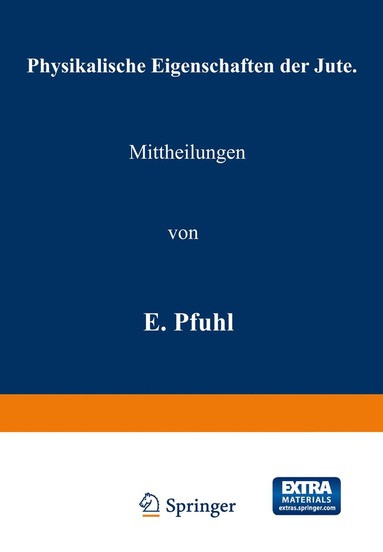 Physikalische Eigenschaften der Jute.

Mittheilungen

von

E. Pfuhl

Springer

EXTRA MATERIALS extras.springer.com